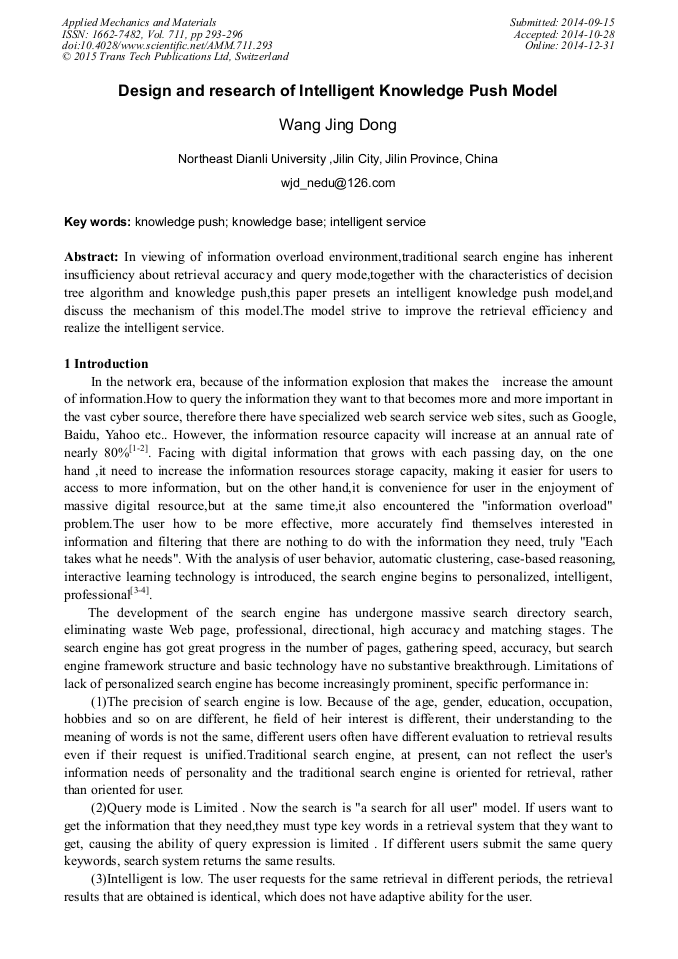 Applied Mechanics and Materials
ISSN: 1662-7482, Vol. 711, pp 293-296
doi:10.4028/www.scientific.net/AMM.711.293
© 2015 Trans Tech Publications Ltd, Switzerland

Submitted: 2014-09-15
Accepted: 2014-10-28
Online: 2014-12-31

Design and research of Intelligent Knowledge Push Model

Wang Jing Dong

Northeast Dianli University ,Jilin City, Jilin Province, China

wjd_nedu@126.com

Key words: knowledge push; knowledge base; intelligent service

Abstract: In viewing of information overload environment,traditional search engine has inherent insufficiency about retrieval accuracy and query mode,together with the characteristics of decision tree algorithm and knowledge push,this paper presets an intelligent knowledge push model,and discuss the mechanism of this model.The model strive to improve the retrieval efficiency and realize the intelligent service.

1 Introduction

In the network era, because of the information explosion that makes the increase the amount of information.How to query the information they want to that becomes more and more important in the vast cyber source, therefore there have specialized web search service web sites, such as Google, Baidu, Yahoo etc.. However, the information resource capacity will increase at an annual rate of nearly 80%$^{[1-2]}$. Facing with digital information that grows with each passing day, on the one hand ,it need to increase the information resources storage capacity, making it easier for users to access to more information, but on the other hand,it is convenience for user in the enjoyment of massive digital resource,but at the same time,it also encountered the "information overload" problem.The user how to be more effective, more accurately find themselves interested in information and filtering that there are nothing to do with the information they need, truly "Each takes what he needs". With the analysis of user behavior, automatic clustering, case-based reasoning, interactive learning technology is introduced, the search engine begins to personalized, intelligent, professional$^{[3-4]}$.

The development of the search engine has undergone massive search directory search, eliminating waste Web page, professional, directional, high accuracy and matching stages. The search engine has got great progress in the number of pages, gathering speed, accuracy, but search engine framework structure and basic technology have no substantive breakthrough. Limitations of lack of personalized search engine has become increasingly prominent, specific performance in:

(1)The precision of search engine is low. Because of the age, gender, education, occupation, hobbies and so on are different, he field of heir interest is different, their understanding to the meaning of words is not the same, different users often have different evaluation to retrieval results even if their request is unified.Traditional search engine, at present, can not reflect the user's information needs of personality and the traditional search engine is oriented for retrieval, rather than oriented for user.

(2)Query mode is Limited . Now the search is "a search for all user" model. If users want to get the information that they need,they must type key words in a retrieval system that they want to get, causing the ability of query expression is limited . If different users submit the same query keywords, search system returns the same results.

(3)Intelligent is low. The user requests for the same retrieval in different periods, the retrieval results that are obtained is identical, which does not have adaptive ability for the user.